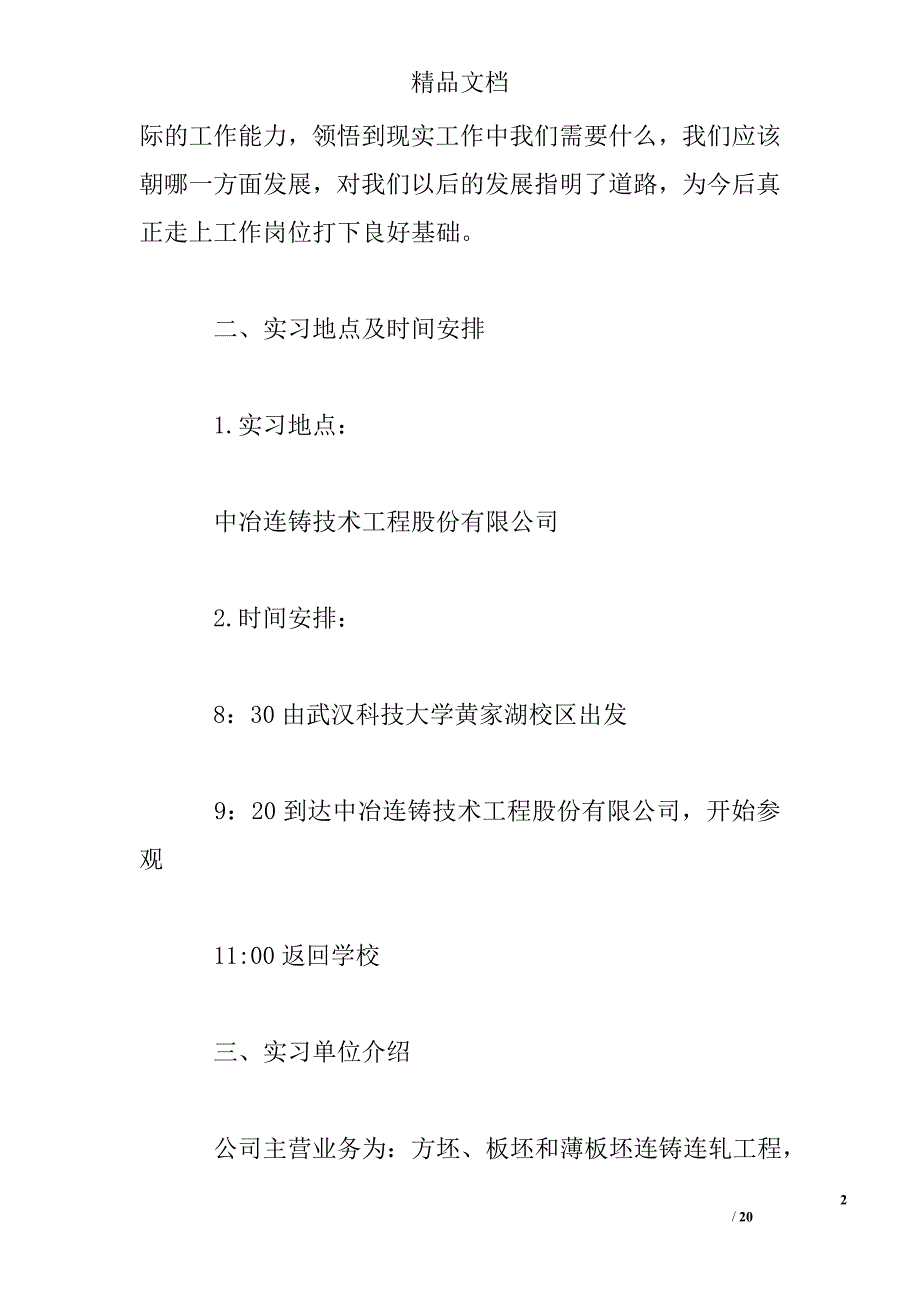 精品文档

际的工作能力，领悟到现实工作中我们需要什么，我们应该朝哪一方面发展，对我们以后的发展指明了道路，为今后真正走上工作岗位打下良好基础。

二、实习地点及时间安排

1.实习地点：

中冶连铸技术工程股份有限公司

2.时间安排：

8：30 由武汉科技大学黄家湖校区出发

9：20 到达中冶连铸技术工程股份有限公司，开始参观

11:00 返回学校

三、实习单位介绍

公司主营业务为：方坯、板坯和薄板坯连铸连轧工程，

2

/ 20